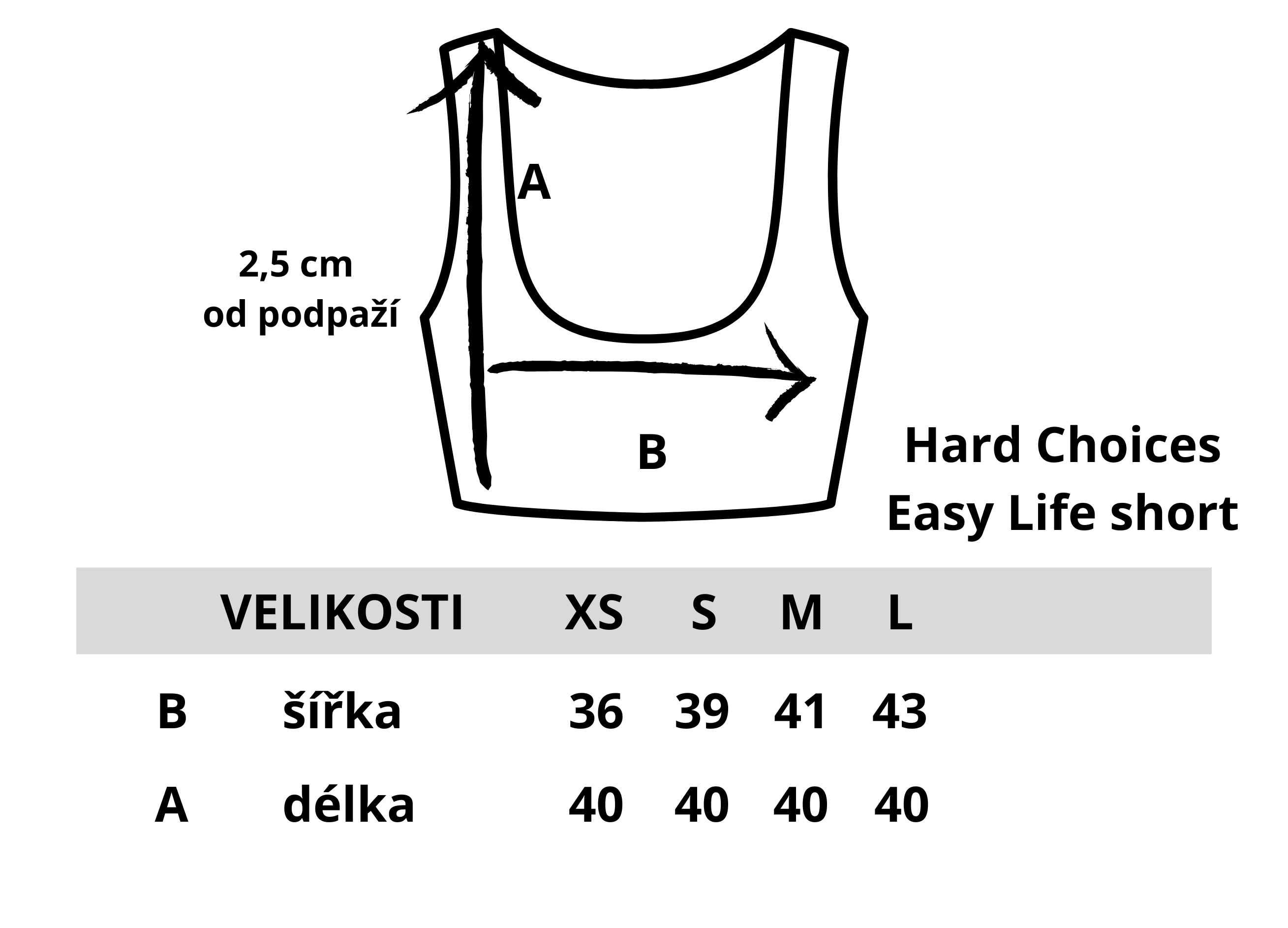 A

2,5 cm
od podpaží

B

Hard Choices
Easy Life short

|   | VELIKOSTI | XS | S | M | L |
|---|---|---|---|---|---|
| B | šířka | 36 | 39 | 41 | 43 |
| A | délka | 40 | 40 | 40 | 40 |